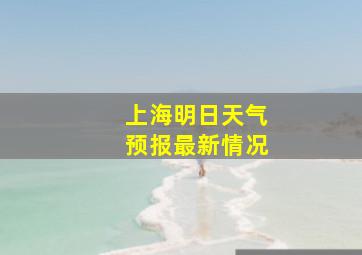 上海明日天气
预报最新情况